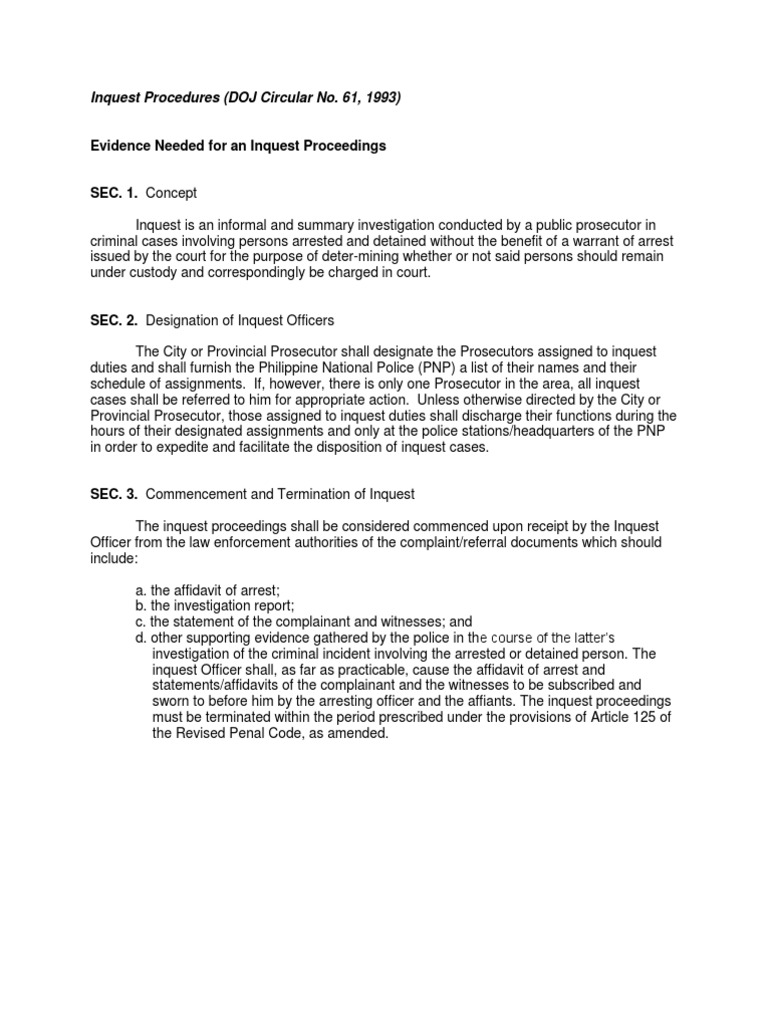 Inquest Procedures (DOJ Circular No. 61, 1993)

Evidence Needed for an Inquest Proceedings

SEC. 1. Concept

Inquest is an informal and summary investigation conducted by a public prosecutor in criminal cases involving persons arrested and detained without the benefit of a warrant of arrest issued by the court for the purpose of deter-mining whether or not said persons should remain under custody and correspondingly be charged in court.

SEC. 2. Designation of Inquest Officers

The City or Provincial Prosecutor shall designate the Prosecutors assigned to inquest duties and shall furnish the Philippine National Police (PNP) a list of their names and their schedule of assignments. If, however, there is only one Prosecutor in the area, all inquest cases shall be referred to him for appropriate action. Unless otherwise directed by the City or Provincial Prosecutor, those assigned to inquest duties shall discharge their functions during the hours of their designated assignments and only at the police stations/headquarters of the PNP in order to expedite and facilitate the disposition of inquest cases.

SEC. 3. Commencement and Termination of Inquest

The inquest proceedings shall be considered commenced upon receipt by the Inquest Officer from the law enforcement authorities of the complaint/referral documents which should include:

a. the affidavit of arrest;
b. the investigation report;
c. the statement of the complainant and witnesses; and
d. other supporting evidence gathered by the police in the course of the latter's investigation of the criminal incident involving the arrested or detained person. The inquest Officer shall, as far as practicable, cause the affidavit of arrest and statements/affidavits of the complainant and the witnesses to be subscribed and sworn to before him by the arresting officer and the affiants. The inquest proceedings must be terminated within the period prescribed under the provisions of Article 125 of the Revised Penal Code, as amended.